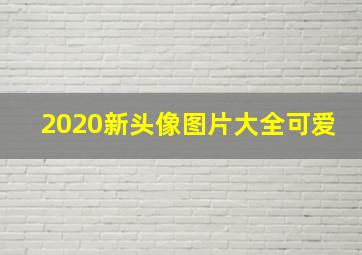 2020新头像图片大全可爱